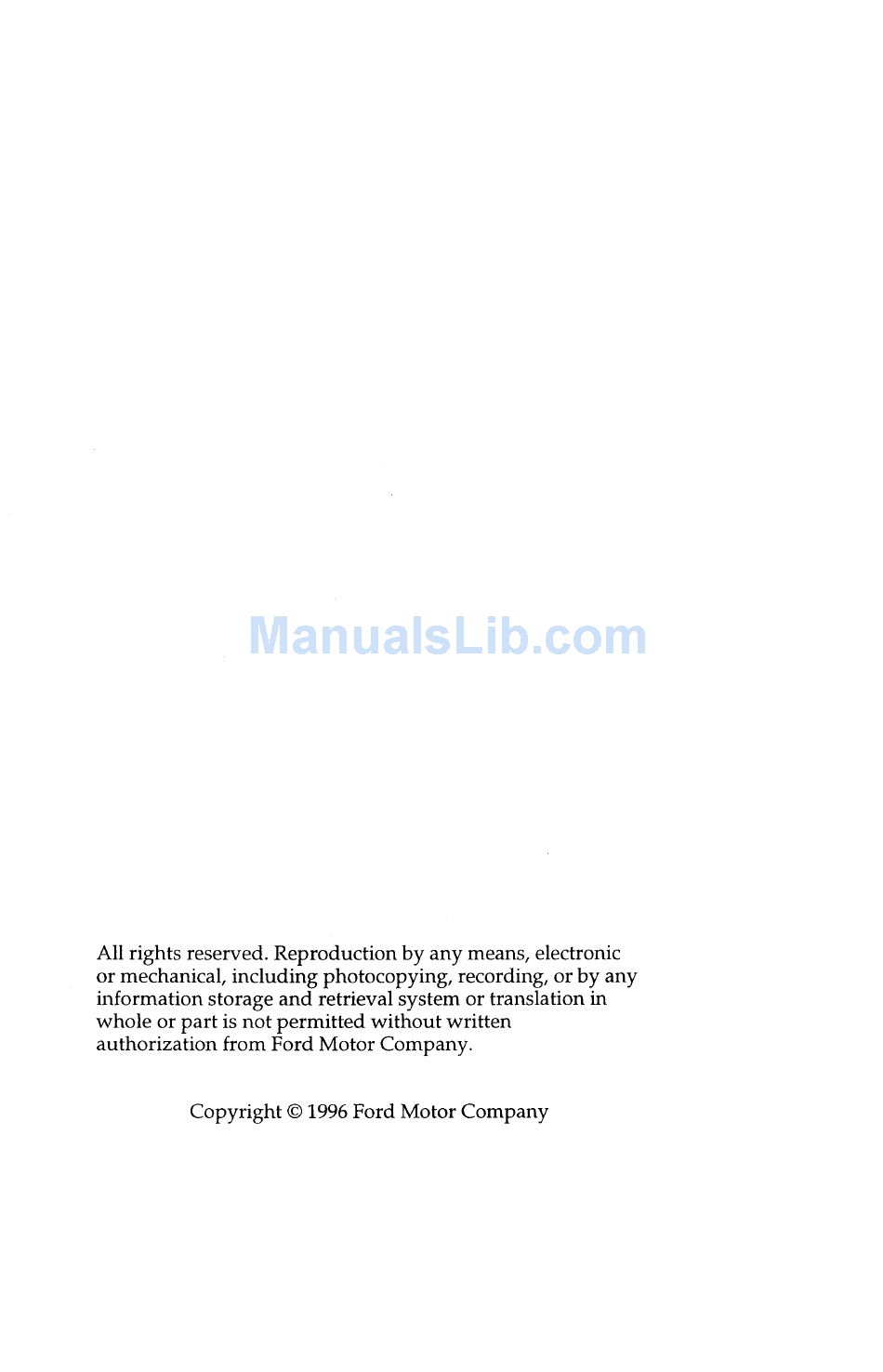 All rights reserved. Reproduction by any means, electronic or mechanical, including photocopying, recording, or by any information storage and retrieval system or translation in whole or part is not permitted without written authorization from Ford Motor Company.

Copyright © 1996 Ford Motor Company

ManualsLib.com